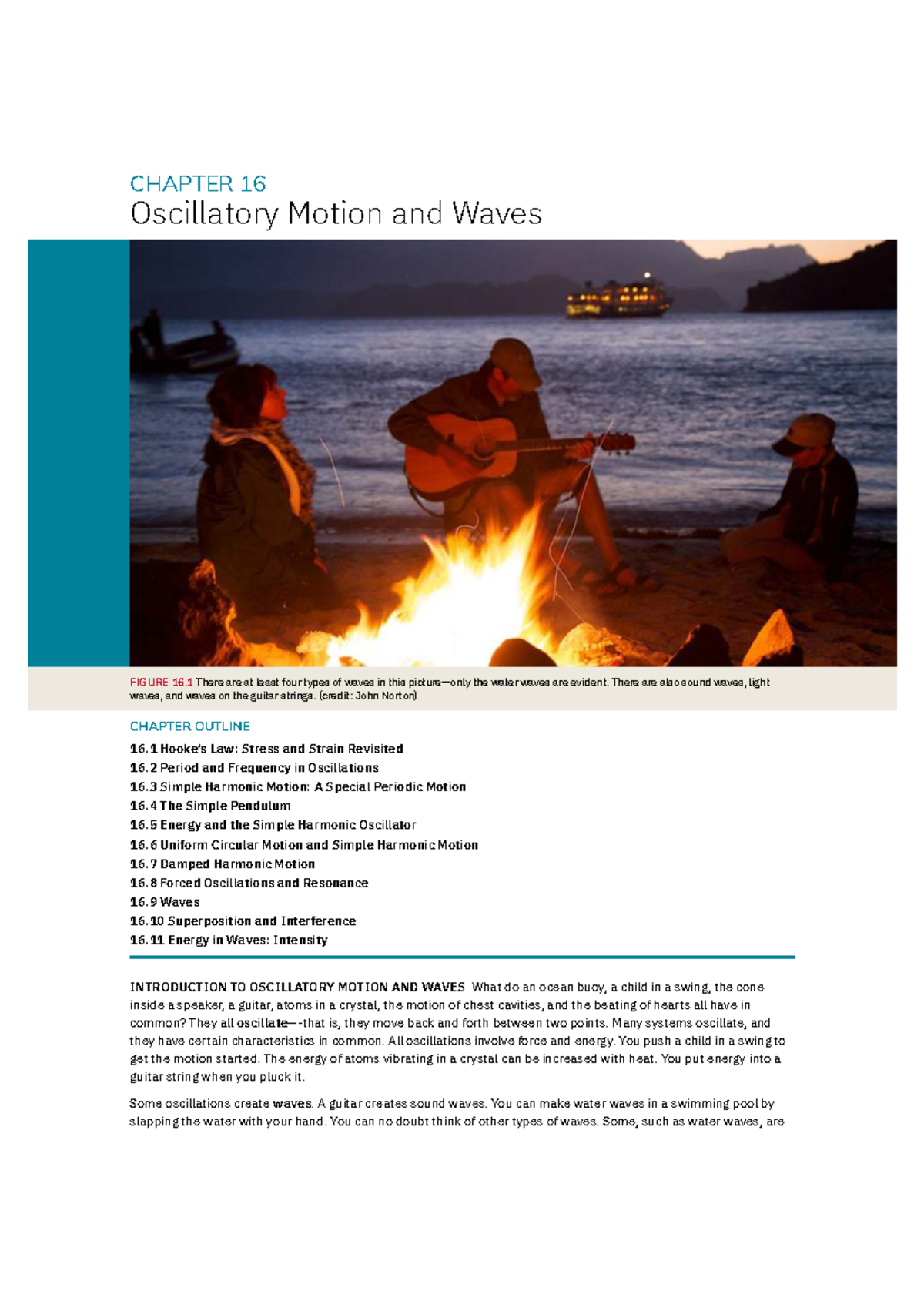 CHAPTER 16
Oscillatory Motion and Waves

FIGURE 16.1 There are at least four types of waves in this picture—only the water waves are evident. There are also sound waves, light waves, and waves on the guitar strings. (credit: John Norton)

CHAPTER OUTLINE

16.1 Hooke's Law: Stress and Strain Revisited
16.2 Period and Frequency in Oscillations
16.3 Simple Harmonic Motion: A Special Periodic Motion
16.4 The Simple Pendulum
16.5 Energy and the Simple Harmonic Oscillator
16.6 Uniform Circular Motion and Simple Harmonic Motion
16.7 Damped Harmonic Motion
16.8 Forced Oscillations and Resonance
16.9 Waves
16.10 Superposition and Interference
16.11 Energy in Waves: Intensity

INTRODUCTION TO OSCILLATORY MOTION AND WAVES What do an ocean buoy, a child in a swing, the cone inside a speaker, a guitar, atoms in a crystal, the motion of chest cavities, and the beating of hearts all have in common? They all oscillate—-that is, they move back and forth between two points. Many systems oscillate, and they have certain characteristics in common. All oscillations involve force and energy. You push a child in a swing to get the motion started. The energy of atoms vibrating in a crystal can be increased with heat. You put energy into a guitar string when you pluck it.

Some oscillations create waves. A guitar creates sound waves. You can make water waves in a swimming pool by slapping the water with your hand. You can no doubt think of other types of waves. Some, such as water waves, are